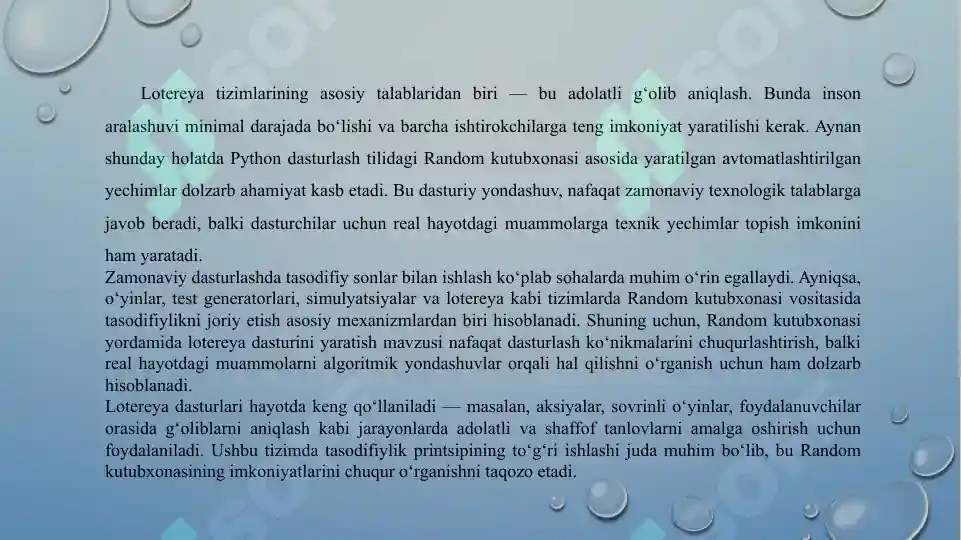 Lotereya tizimlarining asosiy talablaridan biri — bu adolatli g‘olib aniqlash. Bunda inson aralashuvi minimal darajada bo‘lishi va barcha ishtirokchilarga teng imkoniyat yaratilishi kerak. Aynan shunday holatda Python dasturlash tilidagi Random kutubxonasi asosida yaratilgan avtomatlashtirilgan yechimlar dolzarb ahamiyat kasb etadi. Bu dasturiy yondashuv, nafaqat zamonaviy texnologik talablarga javob beradi, balki dasturchilar uchun real hayotdagi muammolarga texnik yechimlar topish imkonini ham yaratadi.

Zamonaviy dasturlashda tasodifiy sonlar bilan ishlash ko‘plab sohalarda muhim o‘rin egallaydi. Ayniqsa, o‘yinlar, test generatorlari, simulyatsiyalar va lotereya kabi tizimlarda Random kutubxonasi vositasida tasodifiylikni joriy etish asosiy mexanizmlardan biri hisoblanadi. Shuning uchun, Random kutubxonasi yordamida lotereya dasturini yaratish mavzusi nafaqat dasturlash ko‘nikmalarini chuqurlashtirish, balki real hayotdagi muammolarni algoritmik yondashuvlar orqali hal qilishni o‘rganish uchun ham dolzarb hisoblanadi.

Lotereya dasturlari hayotda keng qo‘llaniladi — masalan, aksiyalar, sovrinli o‘yinlar, foydalanuvchilar orasida g‘oliblarni aniqlash kabi jarayonlarda adolatli va shaffof tanlovlarni amalga oshirish uchun foydalaniladi. Ushbu tizimda tasodifiylik printsipining to‘g‘ri ishlashi juda muhim bo‘lib, bu Random kutubxonasining imkoniyatlarini chuqur o‘rganishni taqozo etadi.